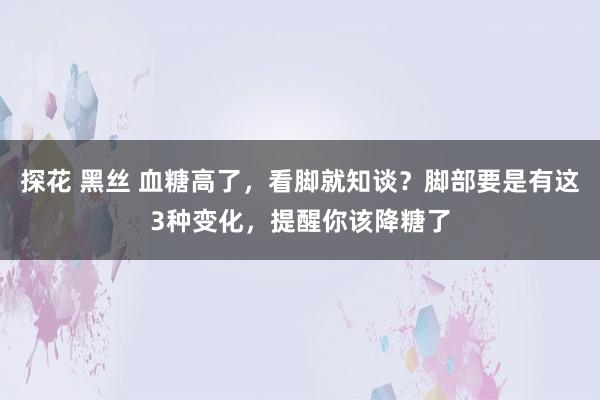 探花 黑丝 血糖高了，看脚就知谈？脚部要是有这3种变化，提醒你该降糖了